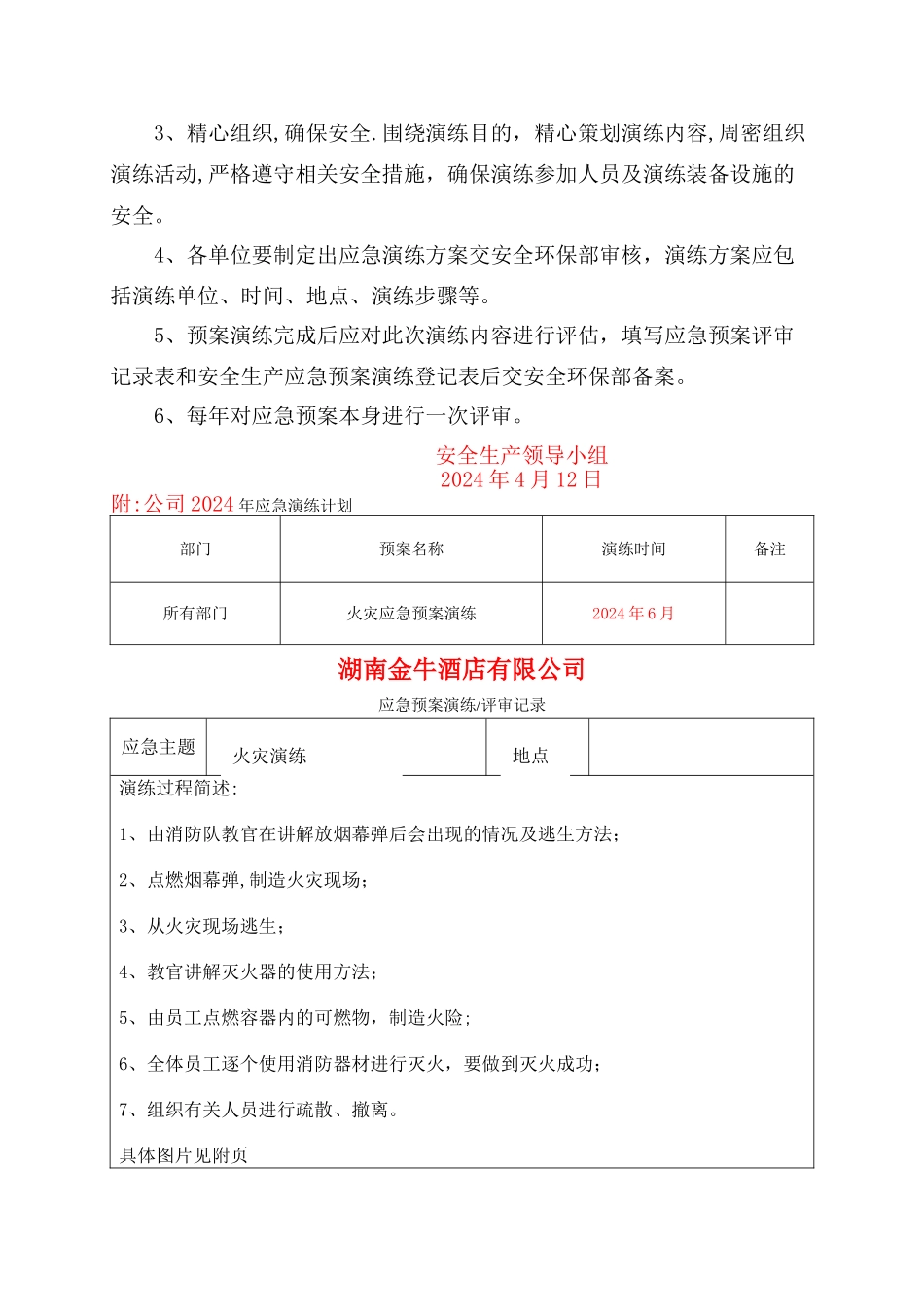 3、精心组织,确保安全.围绕演练目的，精心策划演练内容,周密组织演练活动,严格遵守相关安全措施，确保演练参加人员及演练装备设施的安全。

4、各单位要制定出应急演练方案交安全环保部审核，演练方案应包括演练单位、时间、地点、演练步骤等。

5、预案演练完成后应对此次演练内容进行评估，填写应急预案评审记录表和安全生产应急预案演练登记表后交安全环保部备案。

6、每年对应急预案本身进行一次评审。

安全生产领导小组
2024年4月12日

附:公司2024年应急演练计划

| 部门 | 预案名称 | 演练时间 | 备注 |
|---|---|---|---|
| 所有部门 | 火灾应急预案演练 | 2024年6月 | |

湖南金牛酒店有限公司

应急预案演练/评审记录

| 应急主题 | 火灾演练 | 地点 | |
|---|---|---|---|

演练过程简述:

1、由消防队教官在讲解放烟幕弹后会出现的情况及逃生方法;

2、点燃烟幕弹,制造火灾现场;

3、从火灾现场逃生;

4、教官讲解灭火器的使用方法;

5、由员工点燃容器内的可燃物，制造火险;

6、全体员工逐个使用消防器材进行灭火，要做到灭火成功;

7、组织有关人员进行疏散、撤离。

具体图片见附页